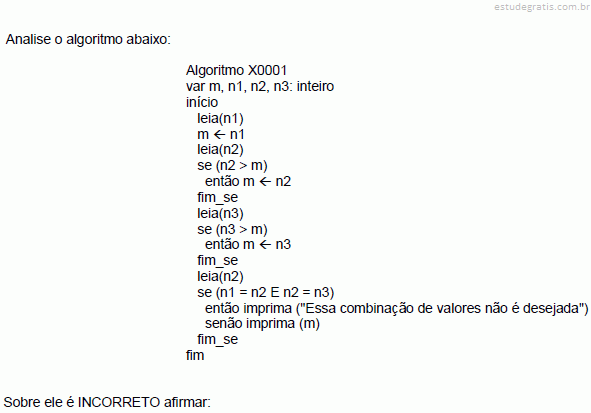 estudegratis.com.br

Analise o algoritmo abaixo:

Algoritmo X0001
var m, n1, n2, n3: inteiro
início
leia(n1)
m ← n1
leia(n2)
se (n2 > m)
então m ← n2
fim_se
leia(n3)
se (n3 > m)
então m ← n3
fim_se
leia(n2)
se (n1 = n2 E n2 = n3)
então imprima ("Essa combinação de valores não é desejada")
senão imprima (m)
fim_se
fim

Sobre ele é INCORRETO afirmar: